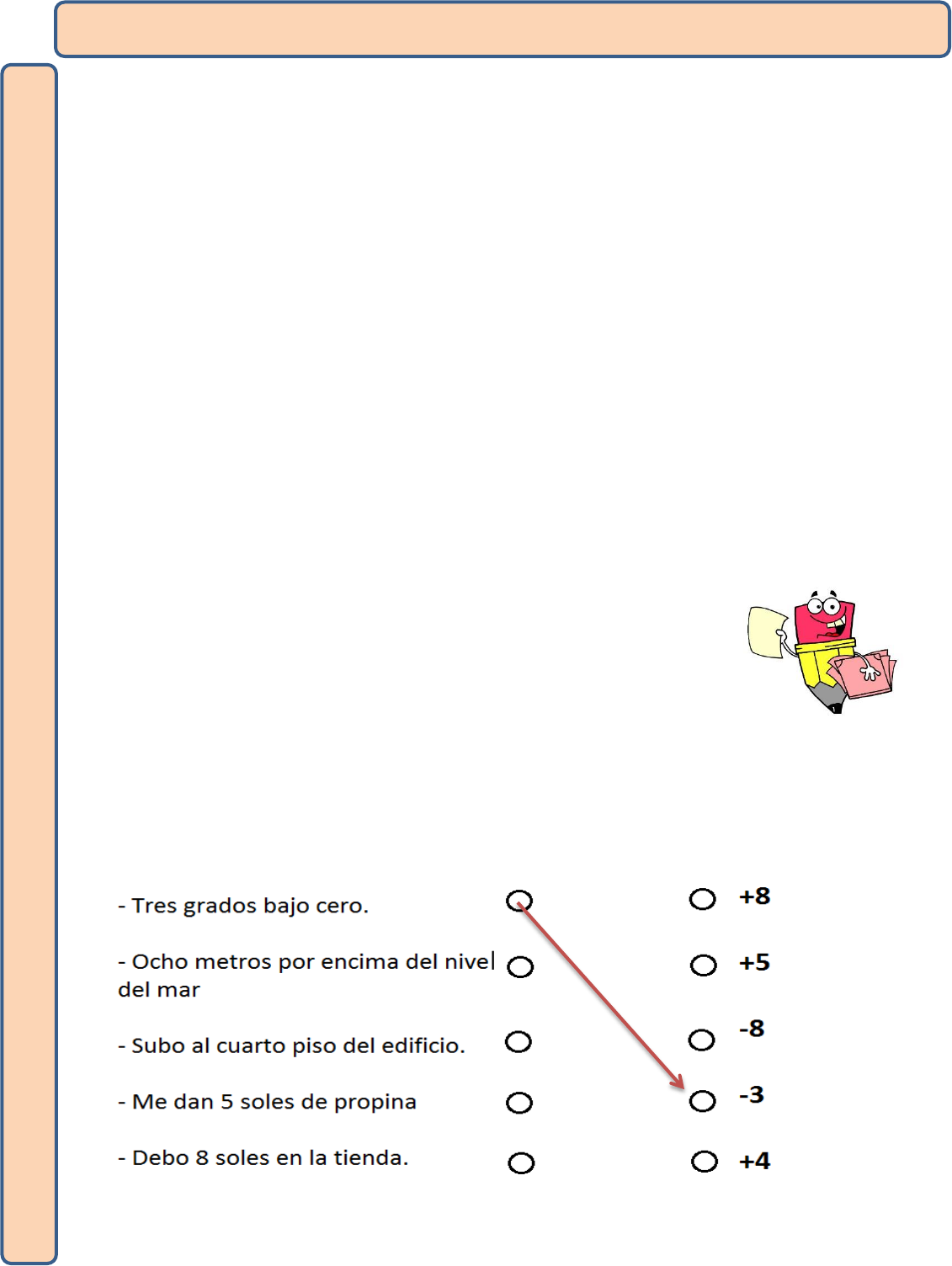 - Tres grados bajo cero.

- Ocho metros por encima del nivel del mar

- Subo al cuarto piso del edificio.

- Me dan 5 soles de propina

- Debo 8 soles en la tienda.

+8

+5

-8

-3

+4